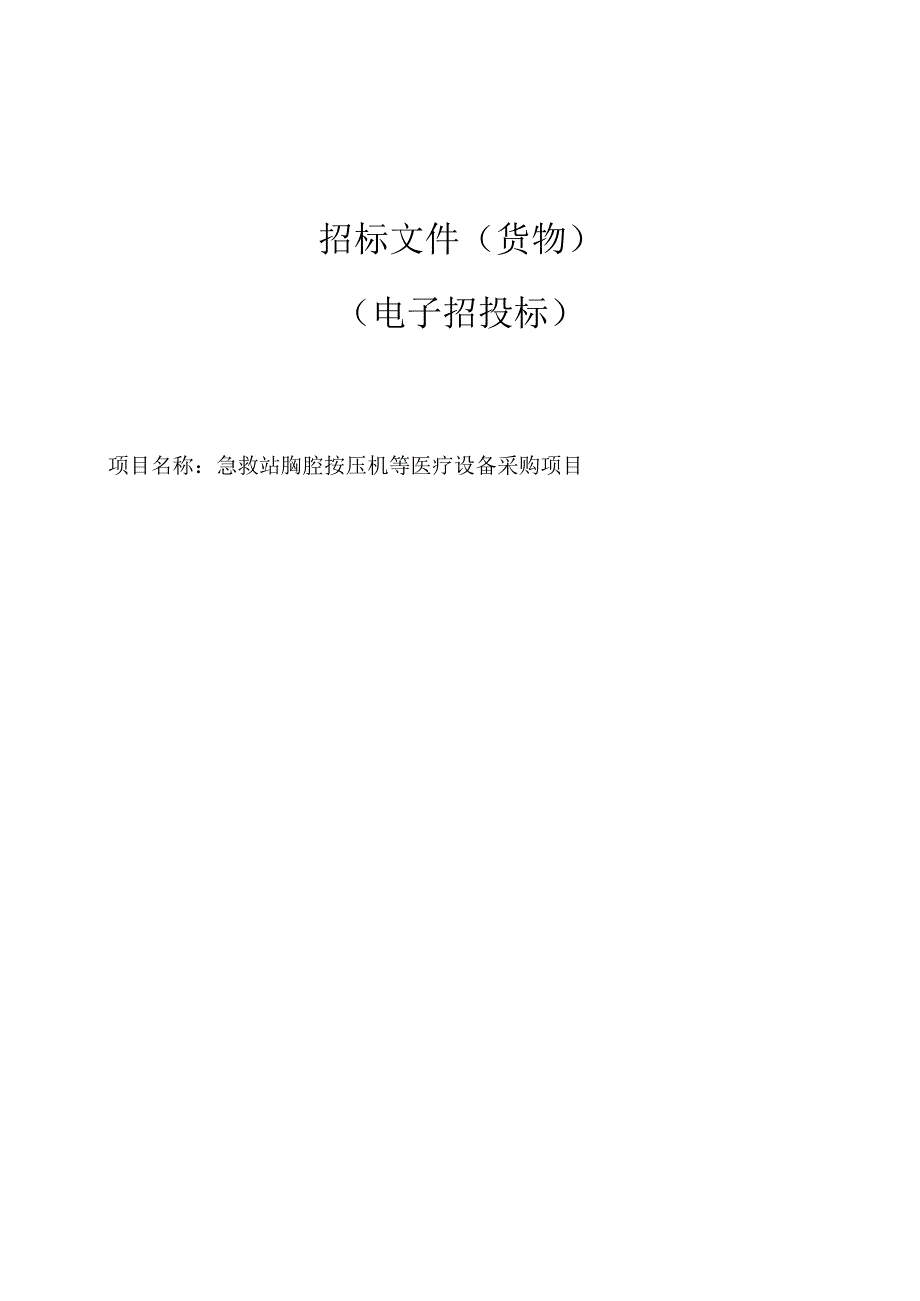 招标文件（货物）

（电子招投标）

项目名称：急救站胸腔按压机等医疗设备采购项目